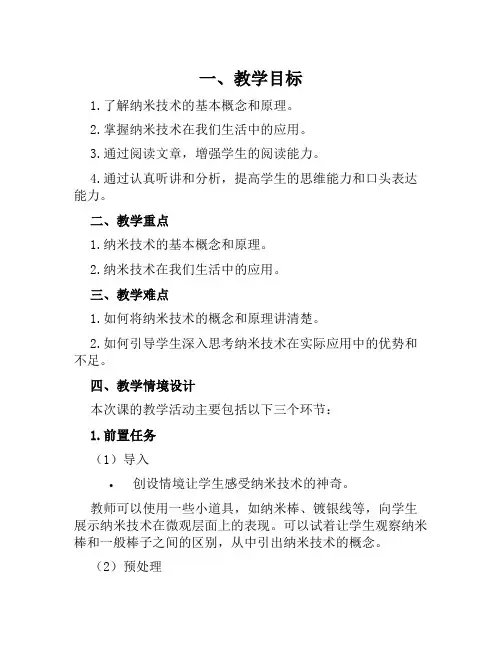 一、教学目标

1.了解纳米技术的基本概念和原理。

2.掌握纳米技术在我们生活中的应用。

3.通过阅读文章，增强学生的阅读能力。

4.通过认真听讲和分析，提高学生的思维能力和口头表达能力。

二、教学重点

1.纳米技术的基本概念和原理。

2.纳米技术在我们生活中的应用。

三、教学难点

1.如何将纳米技术的概念和原理讲清楚。

2.如何引导学生深入思考纳米技术在实际应用中的优势和不足。

四、教学情境设计

本次课的教学活动主要包括以下三个环节：

1.前置任务

（1）导入

• 创设情境让学生感受纳米技术的神奇。

教师可以使用一些小道具，如纳米棒、镀银线等，向学生展示纳米技术在微观层面上的表现。可以试着让学生观察纳米棒和一般棒子之间的区别，从中引出纳米技术的概念。

（2）预处理